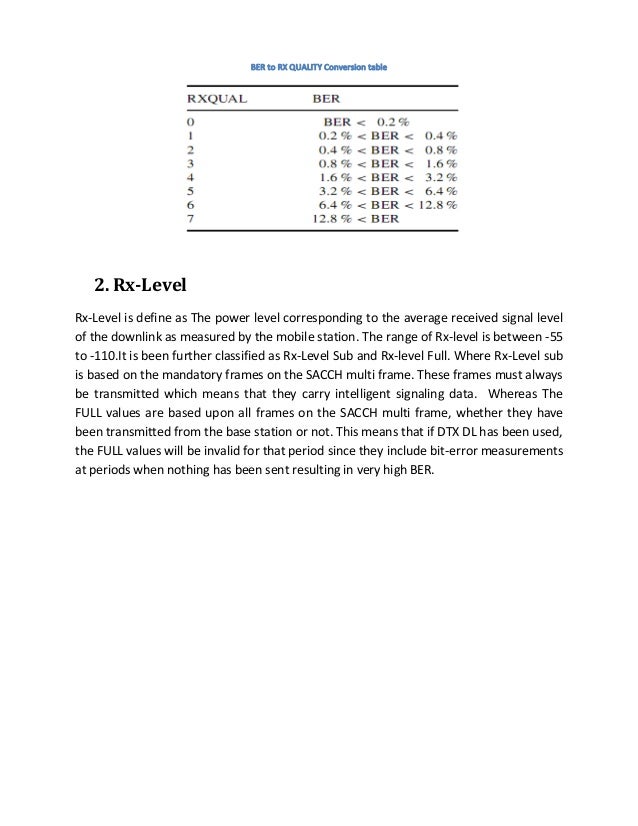 BER to RX QUALITY Conversion table

| RXQUAL | BER |
|---|---|
| 0 | BER < 0.2 % |
| 1 | 0.2 % < BER < 0.4 % |
| 2 | 0.4 % < BER < 0.8 % |
| 3 | 0.8 % < BER < 1.6 % |
| 4 | 1.6 % < BER < 3.2 % |
| 5 | 3.2 % < BER < 6.4 % |
| 6 | 6.4 % < BER < 12.8 % |
| 7 | 12.8 % < BER |

2. Rx-Level

Rx-Level is define as The power level corresponding to the average received signal level of the downlink as measured by the mobile station. The range of Rx-level is between -55 to -110.It is been further classified as Rx-Level Sub and Rx-level Full. Where Rx-Level sub is based on the mandatory frames on the SACCH multi frame. These frames must always be transmitted which means that they carry intelligent signaling data. Whereas The FULL values are based upon all frames on the SACCH multi frame, whether they have been transmitted from the base station or not. This means that if DTX DL has been used, the FULL values will be invalid for that period since they include bit-error measurements at periods when nothing has been sent resulting in very high BER.